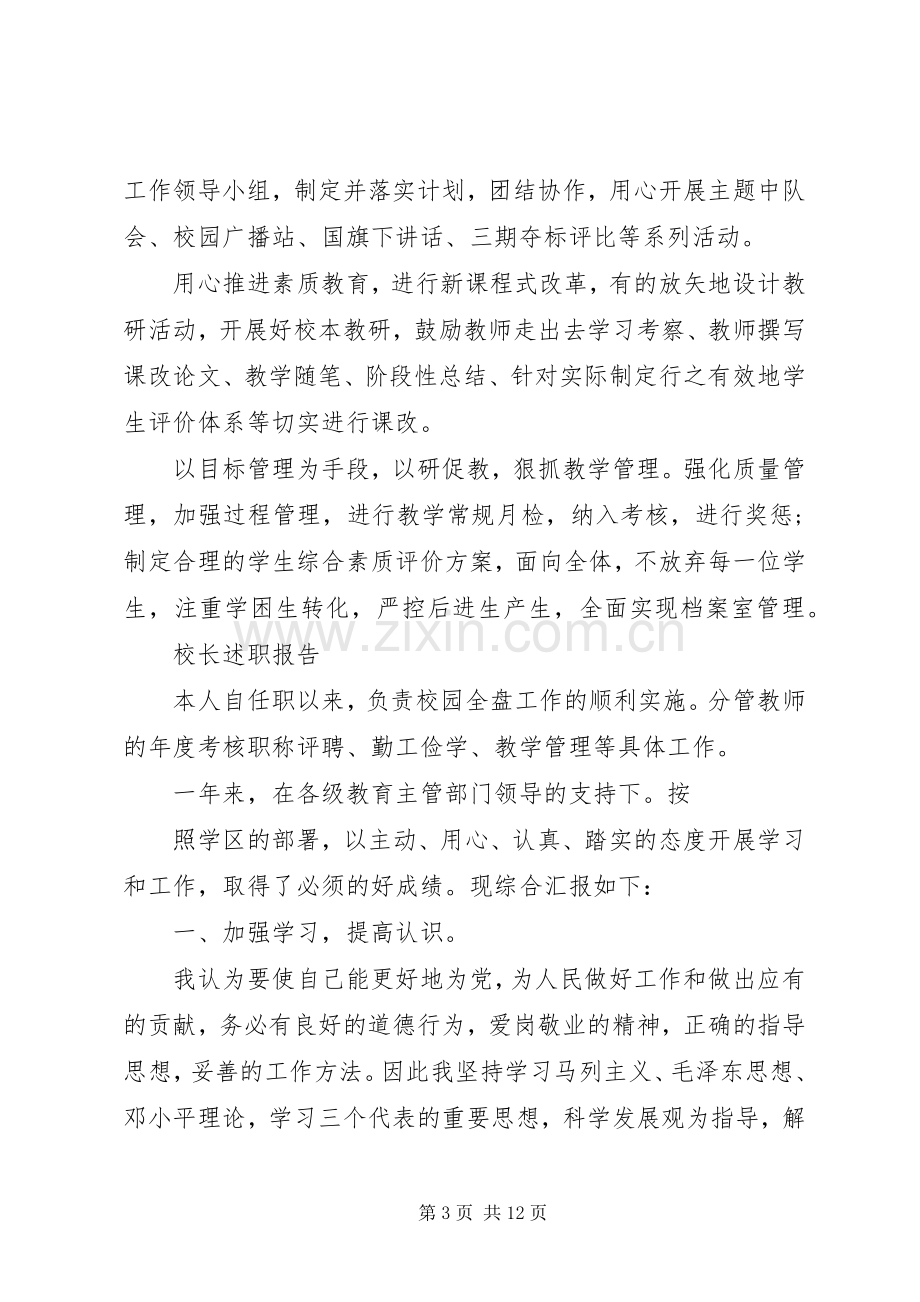 工作领导小组，制定并落实计划，团结协作，用心开展主题中队会、校园广播站、国旗下讲话、三期夺标评比等系列活动。

用心推进素质教育，进行新课程式改革，有的放矢地设计教研活动，开展好校本教研，鼓励教师走出去学习考察、教师撰写课改论文、教学随笔、阶段性总结、针对实际制定行之有效地学生评价体系等切实进行课改。

以目标管理为手段，以研促教，狠抓教学管理。强化质量管理，加强过程管理，进行教学常规月检，纳入考核，进行奖惩；制定合理的学生综合素质评价方案，面向全体，不放弃每一位学生，注重学困生转化，严控后进生产生，全面实现档案室管理。

校长述职报告

本人自任职以来，负责校园全盘工作的顺利实施。分管教师的年度考核职称评聘、勤工俭学、教学管理等具体工作。

一年来，在各级教育主管部门领导的支持下。按

照学区的部署，以主动、用心、认真、踏实的态度开展学习和工作，取得了必须的好成绩。现综合汇报如下：

一、加强学习，提高认识。

我认为要使自己能更好地为党，为人民做好工作和做出应有的贡献，务必有良好的道德行为，爱岗敬业的精神，正确的指导思想，妥善的工作方法。因此我坚持学习马列主义、毛泽东思想、邓小平理论，学习三个代表的重要思想，科学发展观为指导，解

第3页 共12页

www.zixin.com.cn